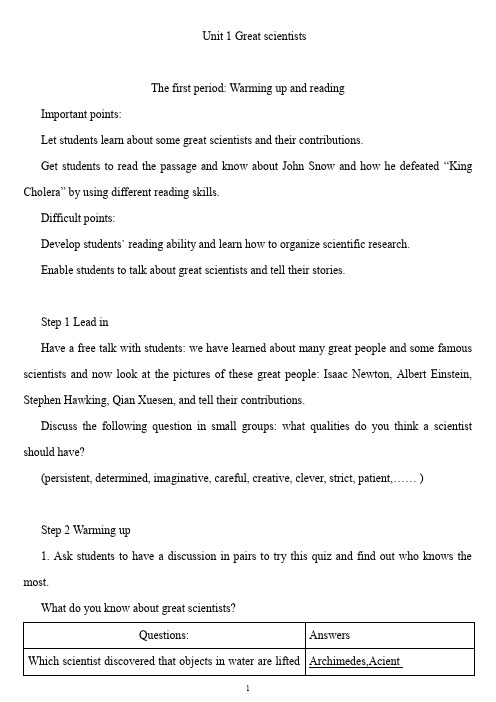 Unit 1 Great scientists

The first period: Warming up and reading

Important points:

Let students learn about some great scientists and their contributions.

Get students to read the passage and know about John Snow and how he defeated “King Cholera” by using different reading skills.

Difficult points:

Develop students’ reading ability and learn how to organize scientific research.

Enable students to talk about great scientists and tell their stories.

Step 1 Lead in

Have a free talk with students: we have learned about many great people and some famous scientists and now look at the pictures of these great people: Isaac Newton, Albert Einstein, Stephen Hawking, Qian Xuesen, and tell their contributions.

Discuss the following question in small groups: what qualities do you think a scientist should have?

(persistent, determined, imaginative, careful, creative, clever, strict, patient,…… )

Step 2 Warming up

1. Ask students to have a discussion in pairs to try this quiz and find out who knows the most.

What do you know about great scientists?

| Questions: | Answers |
|---|---|
| Which scientist discovered that objects in water are lifted | Archimedes,Acient |

1